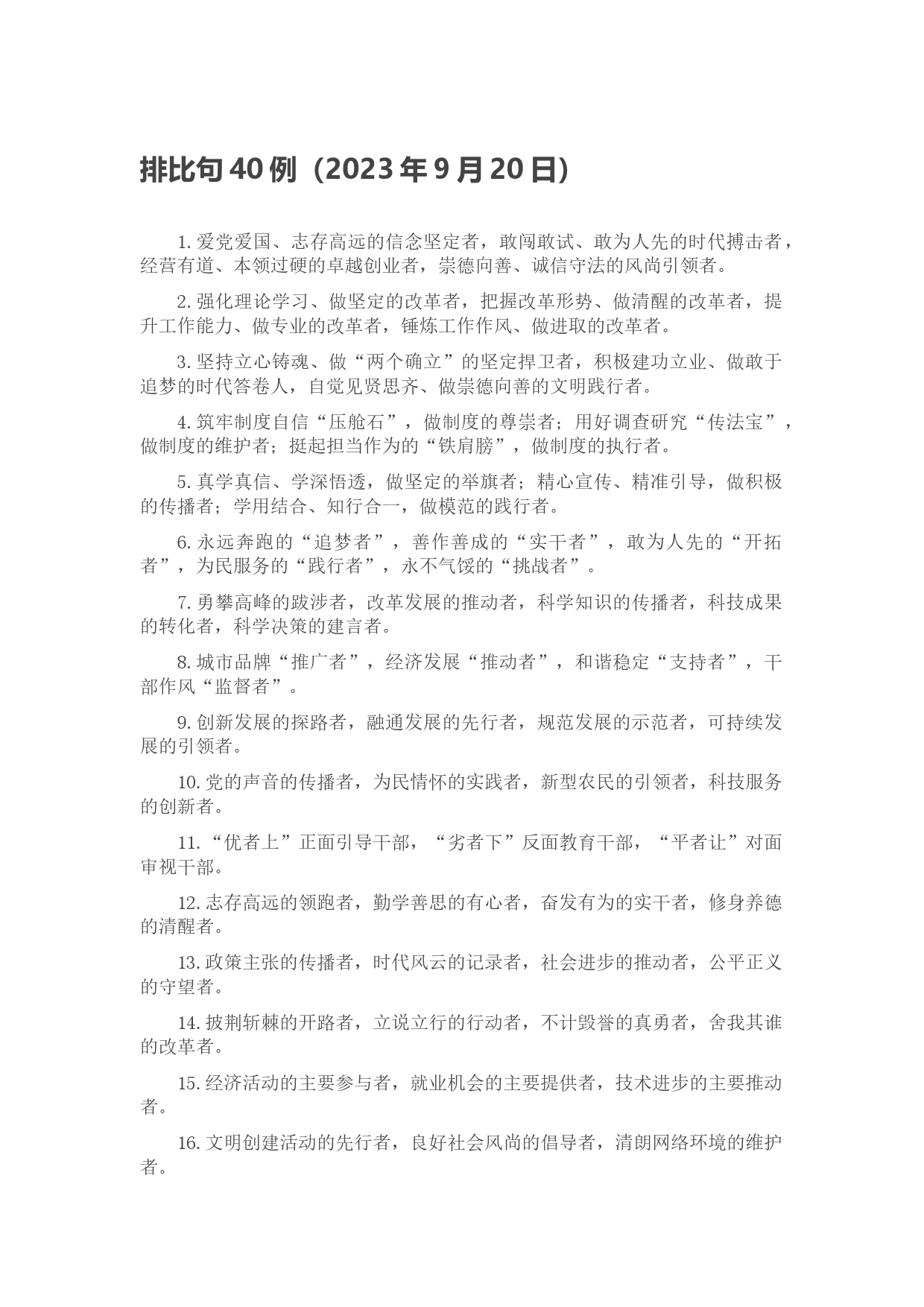 排比句 40 例（2023 年 9 月 20 日）

1. 爱党爱国、志存高远的信念坚定者，敢闯敢试、敢为人先的时代搏击者，经营有道、本领过硬的卓越创业者，崇德向善、诚信守法的风尚引领者。

2. 强化理论学习、做坚定的改革者，把握改革形势、做清醒的改革者，提升工作能力、做专业的改革者，锤炼工作作风、做进取的改革者。

3. 坚持立心铸魂、做“两个确立”的坚定捍卫者，积极建功立业、做敢于追梦的时代答卷人，自觉见贤思齐、做崇德向善的文明践行者。

4. 筑牢制度自信“压舱石”，做制度的尊崇者；用好调查研究“传法宝”，做制度的维护者；挺起担当作为的“铁肩膀”，做制度的执行者。

5. 真学真信、学深悟透，做坚定的举旗者；精心宣传、精准引导，做积极的传播者；学用结合、知行合一，做模范的践行者。

6. 永远奔跑的“追梦者”，善作善成的“实干者”，敢为人先的“开拓者”，为民服务的“践行者”，永不气馁的“挑战者”。

7. 勇攀高峰的跋涉者，改革发展的推动者，科学知识的传播者，科技成果的转化者，科学决策的建言者。

8. 城市品牌“推广者”，经济发展“推动者”，和谐稳定“支持者”，干部作风“监督者”。

9. 创新发展的探路者，融通发展的先行者，规范发展的示范者，可持续发展的引领者。

10. 党的声音的传播者，为民情怀的实践者，新型农民的引领者，科技服务的创新者。

11. “优者上”正面引导干部，“劣者下”反面教育干部，“平者让”对面审视干部。

12. 志存高远的领跑者，勤学善思的有心者，奋发有为的实干者，修身养德的清醒者。

13. 政策主张的传播者，时代风云的记录者，社会进步的推动者，公平正义的守望者。

14. 披荆斩棘的开路者，立说立行的行动者，不计毁誉的真勇者，舍我其谁的改革者。

15. 经济活动的主要参与者，就业机会的主要提供者，技术进步的主要推动者。

16. 文明创建活动的先行者，良好社会风尚的倡导者，清朗网络环境的维护者。